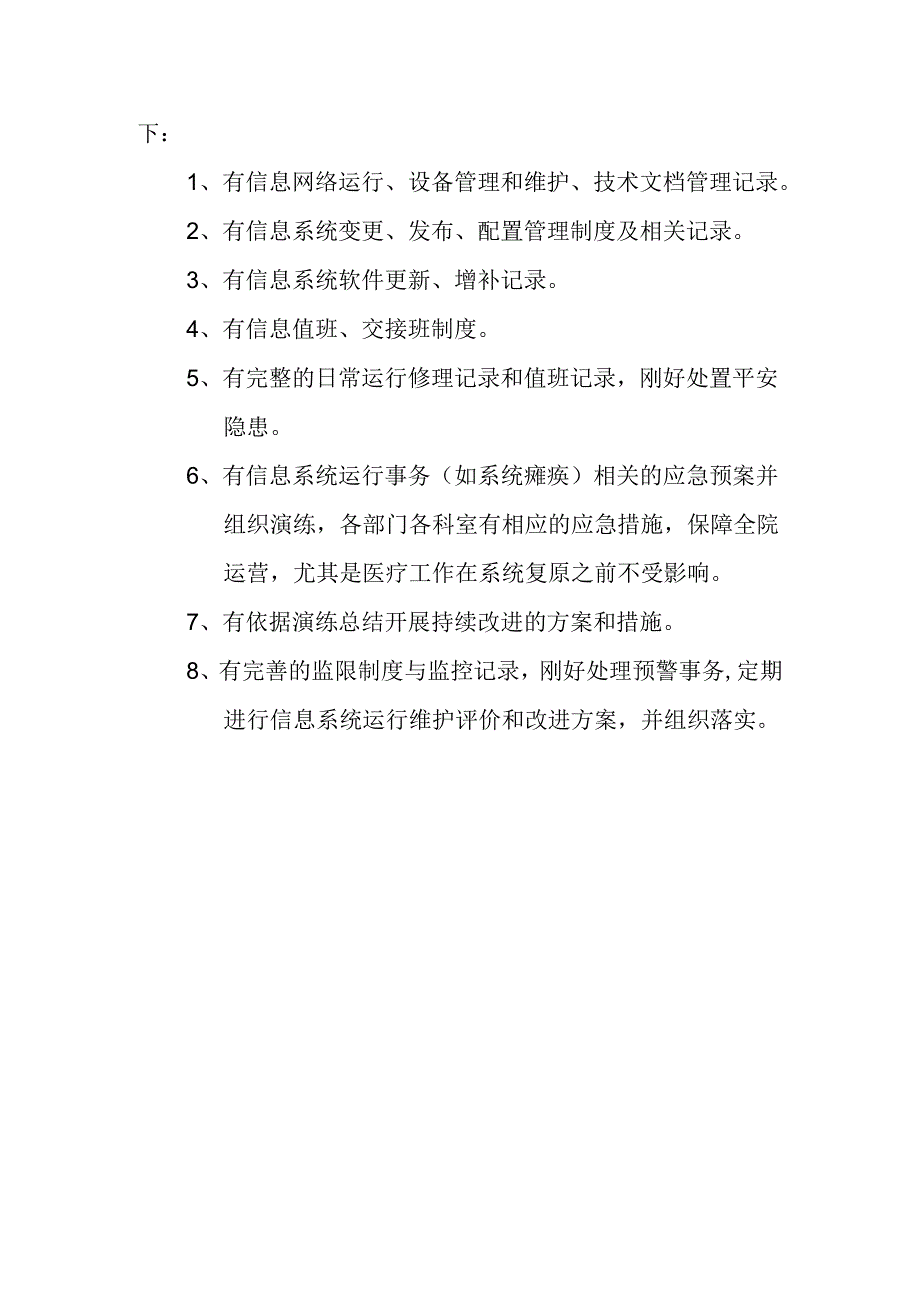 下：

1、有信息网络运行、设备管理和维护、技术文档管理记录。

2、有信息系统变更、发布、配置管理制度及相关记录。

3、有信息系统软件更新、增补记录。

4、有信息值班、交接班制度。

5、有完整的日常运行修理记录和值班记录，刚好处置平安隐患。

6、有信息系统运行事务（如系统瘫痪）相关的应急预案并组织演练，各部门各科室有相应的应急措施，保障全院运营，尤其是医疗工作在系统复原之前不受影响。

7、有依据演练总结开展持续改进的方案和措施。

8、有完善的监限制度与监控记录，刚好处理预警事务，定期进行信息系统运行维护评价和改进方案，并组织落实。